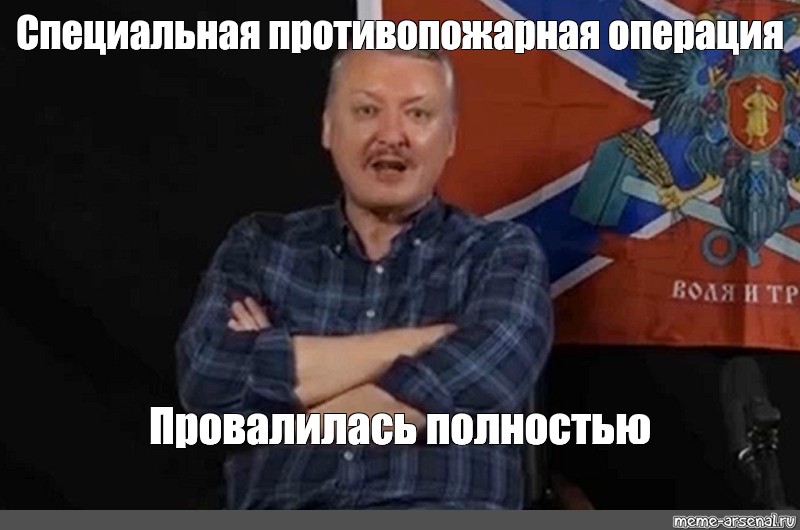 Специальная противопожарная операция

ВОЛЯ И ТР

Провалилась полностью

meme-arsenal.ru